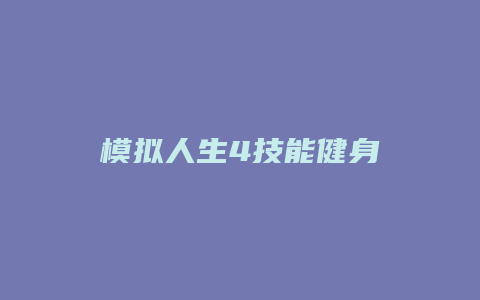 模拟人生4技能健身